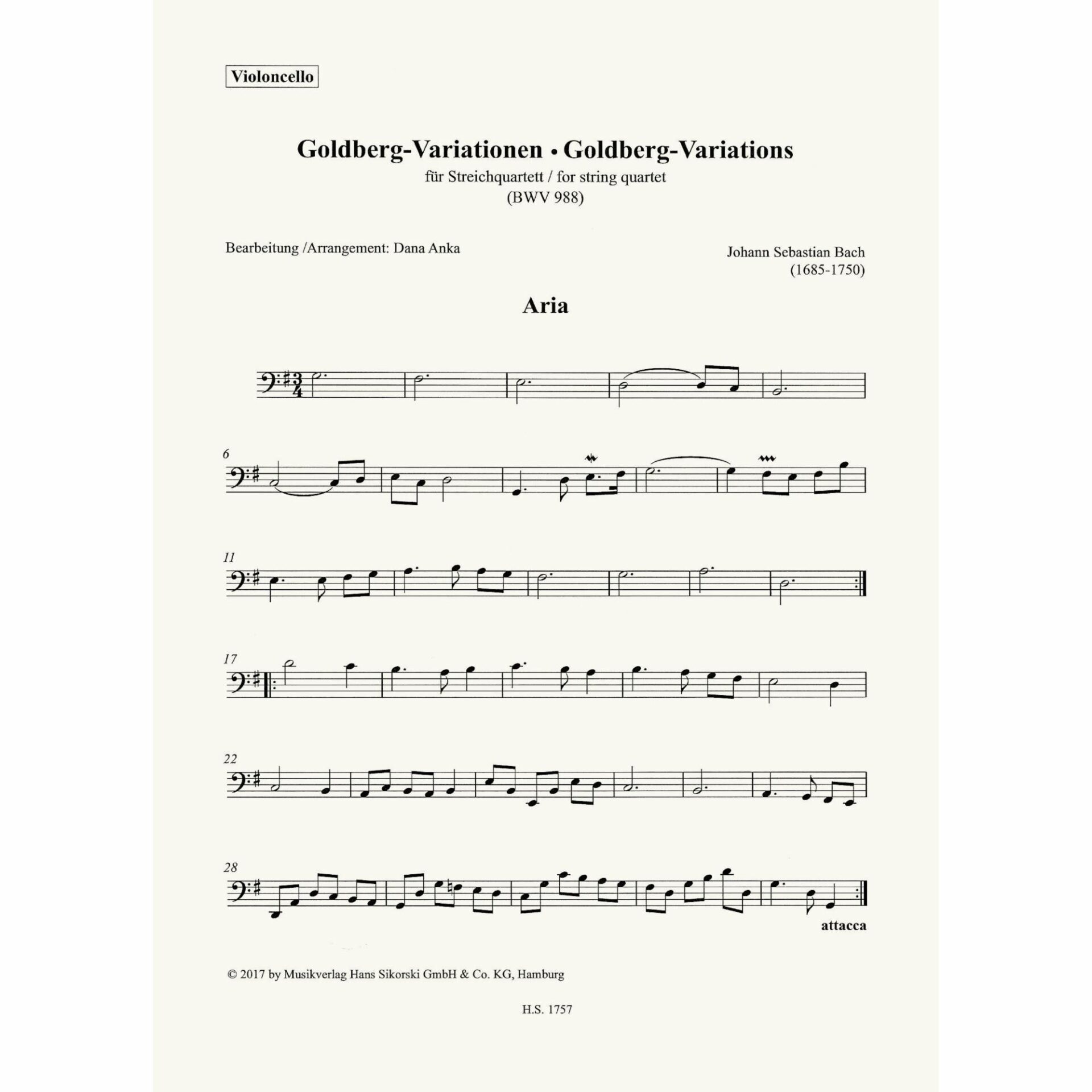 Violoncello

Goldberg-Variationen • Goldberg-Variations
für Streichquartett / for string quartet
(BWV 988)

Bearbeitung /Arrangement: Dana Anka

Johann Sebastian Bach
(1685-1750)

Aria

6

11

17

22

28

attacca

© 2017 by Musikverlag Hans Sikorski GmbH & Co. KG, Hamburg

H.S. 1757